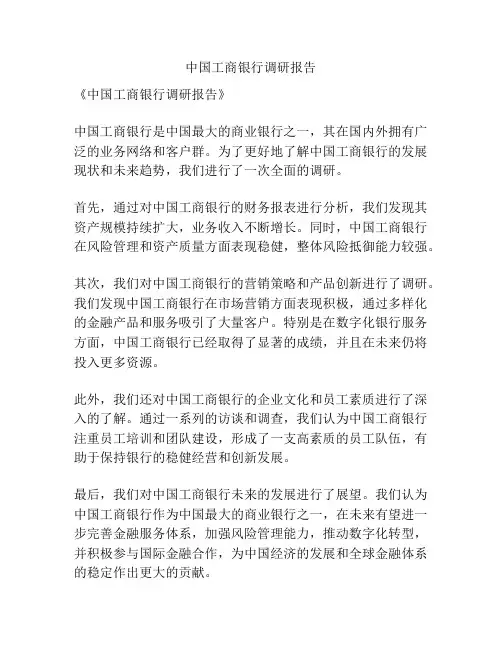 中国工商银行调研报告

《中国工商银行调研报告》

中国工商银行是中国最大的商业银行之一，其在国内外拥有广泛的业务网络和客户群。为了更好地了解中国工商银行的发展现状和未来趋势，我们进行了一次全面的调研。

首先，通过对中国工商银行的财务报表进行分析，我们发现其资产规模持续扩大，业务收入不断增长。同时，中国工商银行在风险管理和资产质量方面表现稳健，整体风险抵御能力较强。

其次，我们对中国工商银行的营销策略和产品创新进行了调研。我们发现中国工商银行在市场营销方面表现积极，通过多样化的金融产品和服务吸引了大量客户。特别是在数字化银行服务方面，中国工商银行已经取得了显著的成绩，并且在未来仍将投入更多资源。

此外，我们还对中国工商银行的企业文化和员工素质进行了深入的了解。通过一系列的访谈和调查，我们认为中国工商银行注重员工培训和团队建设，形成了一支高素质的员工队伍，有助于保持银行的稳健经营和创新发展。

最后，我们对中国工商银行未来的发展进行了展望。我们认为中国工商银行作为中国最大的商业银行之一，在未来有望进一步完善金融服务体系，加强风险管理能力，推动数字化转型，并积极参与国际金融合作，为中国经济的发展和全球金融体系的稳定作出更大的贡献。